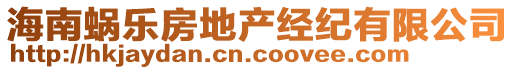 海南蜗乐房地产经纪有限公司
http://hkjaydan.cn.coovee.com